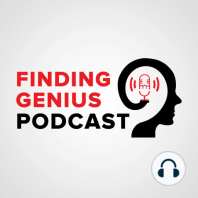 FINDING
GENIUS
PODCAST